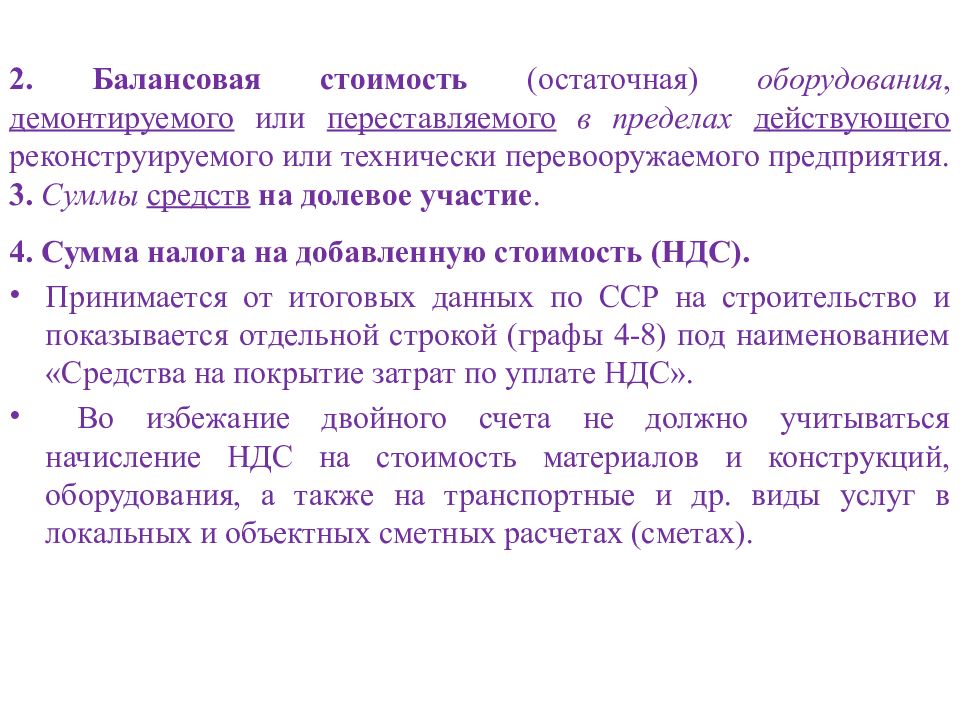 2. Балансовая стоимость (остаточная) оборудования, демонтируемого или переставляемого в пределах действующего реконструируемого или технически перевооружаемого предприятия.
3. Суммы средств на долевое участие.

4. Сумма налога на добавленную стоимость (НДС).

• Принимается от итоговых данных по ССР на строительство и показывается отдельной строкой (графы 4-8) под наименованием «Средства на покрытие затрат по уплате НДС».

• Во избежание двойного счета не должно учитываться начисление НДС на стоимость материалов и конструкций, оборудования, а также на транспортные и др. виды услуг в локальных и объектных сметных расчетах (сметах).